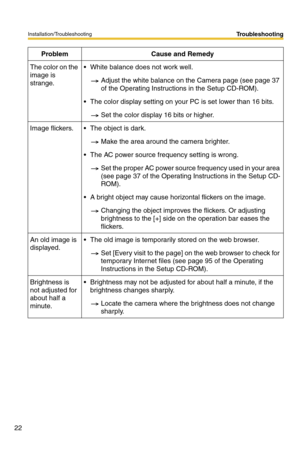 Installation/Troubleshooting

Troubleshooting

| Problem | Cause and Remedy |
|---|---|
| The color on the image is strange. | • White balance does not work well. → Adjust the white balance on the Camera page (see page 37 of the Operating Instructions in the Setup CD-ROM). • The color display setting on your PC is set lower than 16 bits. → Set the color display 16 bits or higher. |
| Image flickers. | • The object is dark. → Make the area around the camera brighter. • The AC power source frequency setting is wrong. → Set the proper AC power source frequency used in your area (see page 37 of the Operating Instructions in the Setup CD-ROM). • A bright object may cause horizontal flickers on the image. → Changing the object improves the flickers. Or adjusting brightness to the [+] side on the operation bar eases the flickers. |
| An old image is displayed. | • The old image is temporarily stored on the web browser. → Set [Every visit to the page] on the web browser to check for temporary Internet files (see page 95 of the Operating Instructions in the Setup CD-ROM). |
| Brightness is not adjusted for about half a minute. | • Brightness may not be adjusted for about half a minute, if the brightness changes sharply. → Locate the camera where the brightness does not change sharply. |

22